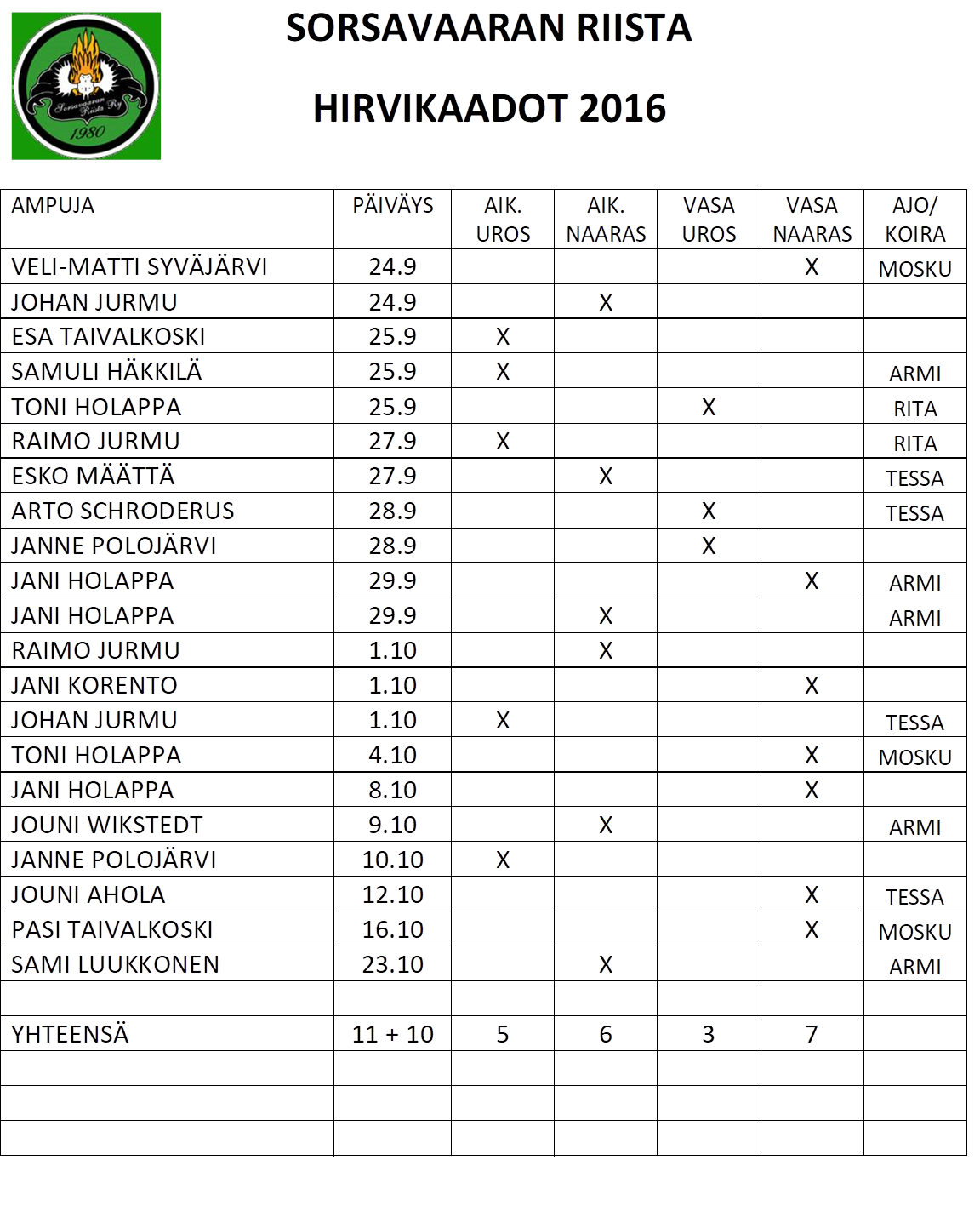 Sorsavaaran Riista Ry
1980

SORSAVAARAN RIISTA

HIRVIKAADOT 2016

| AMPUJA | PÄIVÄYS | AIK. UROS | AIK. NAARAS | VASA UROS | VASA NAARAS | AJO/ KOIRA |
|---|---|---|---|---|---|---|
| VELI-MATTI SYVÄJÄRVI | 24.9 | | | | X | MOSKU |
| JOHAN JURMU | 24.9 | | X | | | |
| ESA TAIVALKOSKI | 25.9 | X | | | | |
| SAMULI HÄKKILÄ | 25.9 | X | | | | ARMI |
| TONI HOLAPPA | 25.9 | | | X | | RITA |
| RAIMO JURMU | 27.9 | X | | | | RITA |
| ESKO MÄÄTTÄ | 27.9 | | X | | | TESSA |
| ARTO SCHRODERUS | 28.9 | | | X | | TESSA |
| JANNE POLOJÄRVI | 28.9 | | | X | | |
| JANI HOLAPPA | 29.9 | | | | X | ARMI |
| JANI HOLAPPA | 29.9 | | X | | | ARMI |
| RAIMO JURMU | 1.10 | | X | | | |
| JANI KORENTO | 1.10 | | | | X | |
| JOHAN JURMU | 1.10 | X | | | | TESSA |
| TONI HOLAPPA | 4.10 | | | | X | MOSKU |
| JANI HOLAPPA | 8.10 | | | | X | |
| JOUNI WIKSTEDT | 9.10 | | X | | | ARMI |
| JANNE POLOJÄRVI | 10.10 | X | | | | |
| JOUNI AHOLA | 12.10 | | | | X | TESSA |
| PASI TAIVALKOSKI | 16.10 | | | | X | MOSKU |
| SAMI LUUKKONEN | 23.10 | | X | | | ARMI |
| | | | | | | |
| YHTEENSÄ | 11 + 10 | 5 | 6 | 3 | 7 | |
| | | | | | | |
| | | | | | | |
| | | | | | | |